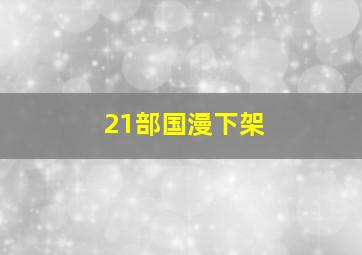 21部国漫下架